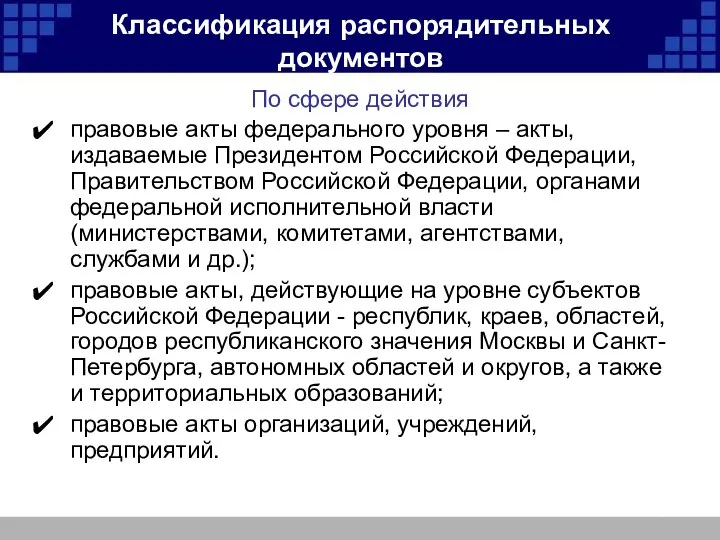 Классификация распорядительных документов

По сфере действия

✔ правовые акты федерального уровня – акты, издаваемые Президентом Российской Федерации, Правительством Российской Федерации, органами федеральной исполнительной власти (министерствами, комитетами, агентствами, службами и др.);

✔ правовые акты, действующие на уровне субъектов Российской Федерации - республик, краев, областей, городов республиканского значения Москвы и Санкт-Петербурга, автономных областей и округов, а также и территориальных образований;

✔ правовые акты организаций, учреждений, предприятий.